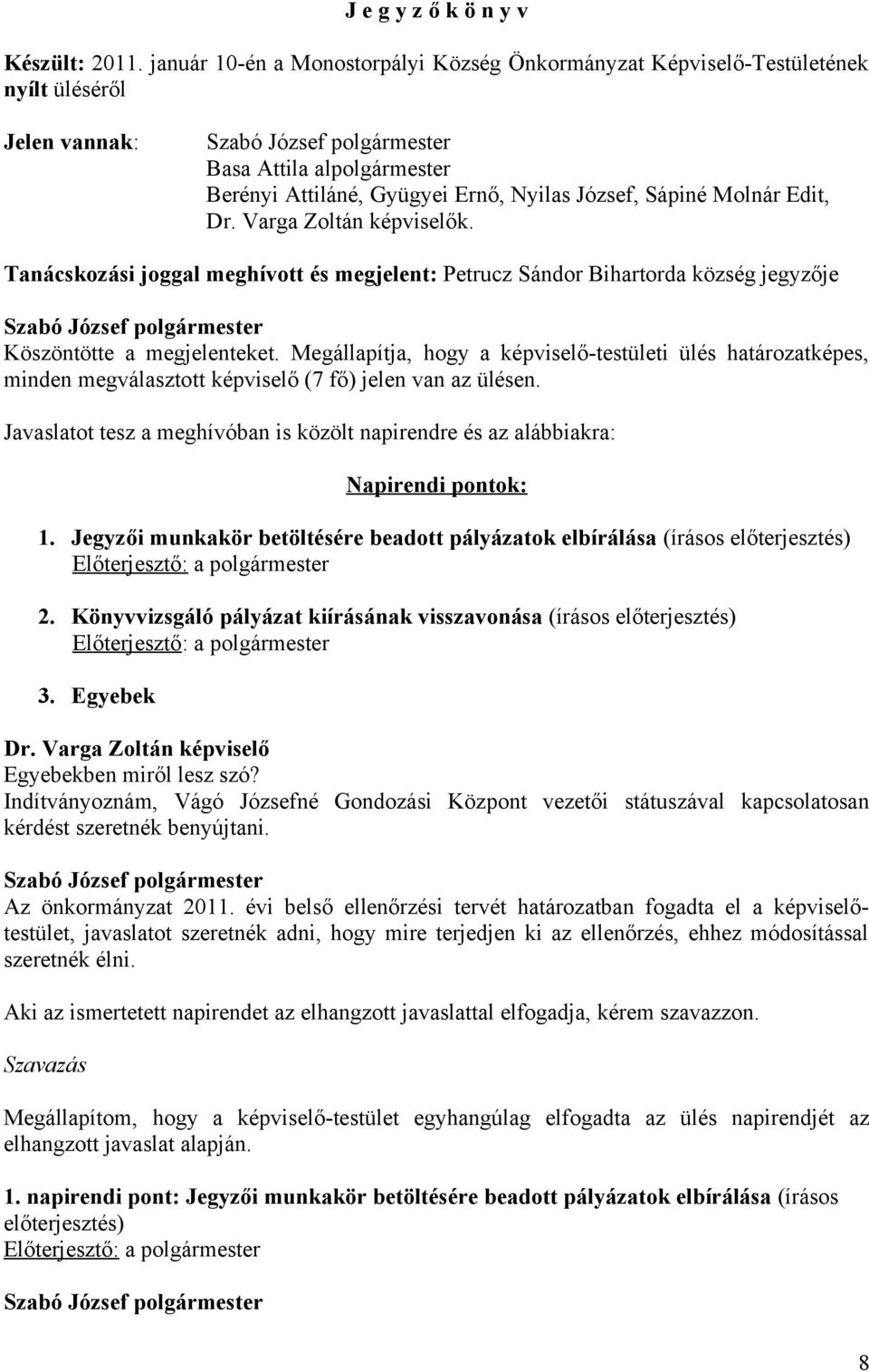 J e g y z ő k ö n y v

Készült: 2011. január 10-én a Monostorpályi Község Önkormányzat Képviselő-Testületének nyílt üléséről

Jelen vannak: Szabó József polgármester
Basa Attila alpolgármester
Berényi Attiláné, Gyügyei Ernő, Nyilas József, Sápiné Molnár Edit, Dr. Varga Zoltán képviselők.

Tanácskozási joggal meghívott és megjelent: Petrucz Sándor Bihartorda község jegyzője

Szabó József polgármester
Köszöntötte a megjelenteket. Megállapítja, hogy a képviselő-testületi ülés határozatképes, minden megválasztott képviselő (7 fő) jelen van az ülésen.

Javaslatot tesz a meghívóban is közölt napirendre és az alábbiakra:

Napirendi pontok:

1. Jegyzői munkakör betöltésére beadott pályázatok elbírálása (írásos előterjesztés)
Előterjesztő: a polgármester

2. Könyvvizsgáló pályázat kiírásának visszavonása (írásos előterjesztés)
Előterjesztő: a polgármester

3. Egyebek

Dr. Varga Zoltán képviselő
Egyebekben miről lesz szó?
Indítványoznám, Vágó Józsefné Gondozási Központ vezetői státuszával kapcsolatosan kérdést szeretnék benyújtani.

Szabó József polgármester
Az önkormányzat 2011. évi belső ellenőrzési tervét határozatban fogadta el a képviselő-testület, javaslatot szeretnék adni, hogy mire terjedjen ki az ellenőrzés, ehhez módosítással szeretnék élni.

Aki az ismertetett napirendet az elhangzott javaslattal elfogadja, kérem szavazzon.

Szavazás

Megállapítom, hogy a képviselő-testület egyhangúlag elfogadta az ülés napirendjét az elhangzott javaslat alapján.

1. napirendi pont: Jegyzői munkakör betöltésére beadott pályázatok elbírálása (írásos előterjesztés)
Előterjesztő: a polgármester

Szabó József polgármester

8